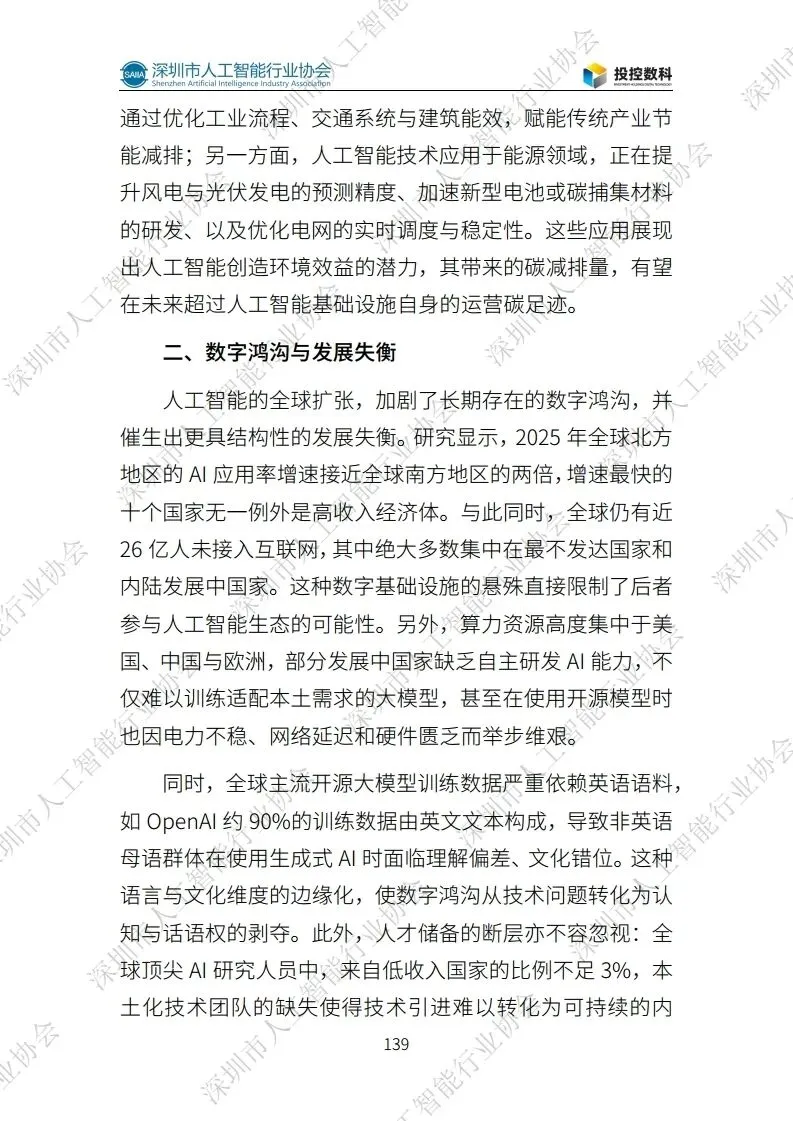 SAIIA 深圳市人工智能行业协会
Shenzhen Artificial Intelligence Industry Association

投控数科

通过优化工业流程、交通系统与建筑能效，赋能传统产业节能减排；另一方面，人工智能技术应用于能源领域，正在提升风电与光伏发电的预测精度、加速新型电池或碳捕集材料的研发、以及优化电网的实时调度与稳定性。这些应用展现出人工智能创造环境效益的潜力，其带来的碳减排量，有望在未来超过人工智能基础设施自身的运营碳足迹。

二、数字鸿沟与发展失衡

人工智能的全球扩张，加剧了长期存在的数字鸿沟，并催生出更具结构性的发展失衡。研究显示，2025 年全球北方地区的 AI 应用率增速接近全球南方地区的两倍，增速最快的十个国家无一例外是高收入经济体。与此同时，全球仍有近 26 亿人未接入互联网，其中绝大多数集中在最不发达国家和内陆发展中国家。这种数字基础设施的悬殊直接限制了后者参与人工智能生态的可能性。另外，算力资源高度集中于美国、中国与欧洲，部分发展中国家缺乏自主研发 AI 能力，不仅难以训练适配本土需求的大模型，甚至在使用开源模型时也因电力不稳、网络延迟和硬件匮乏而举步维艰。

同时，全球主流开源大模型训练数据严重依赖英语语料，如 OpenAI 约 90%的训练数据由英文文本构成，导致非英语母语群体在使用生成式 AI 时面临理解偏差、文化错位。这种语言与文化维度的边缘化，使数字鸿沟从技术问题转化为认知与话语权的剥夺。此外，人才储备的断层亦不容忽视：全球顶尖 AI 研究人员中，来自低收入国家的比例不足 3%，本土化技术团队的缺失使得技术引进难以转化为可持续的内

139

深圳市人工智能行业协会